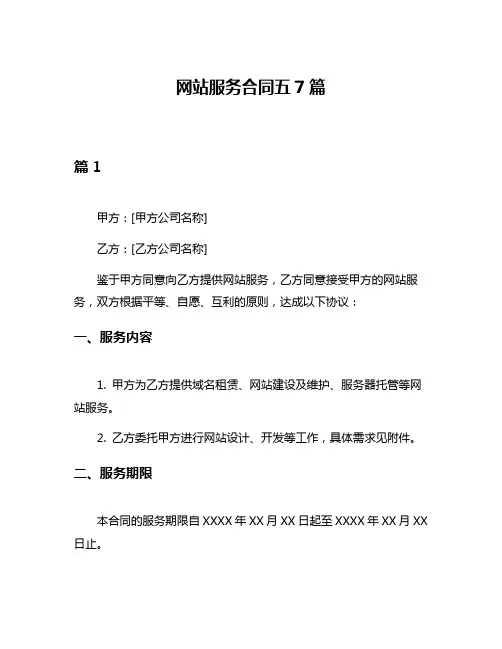 网站服务合同五 7 篇

篇 1

甲方：[甲方公司名称]

乙方：[乙方公司名称]

鉴于甲方同意向乙方提供网站服务，乙方同意接受甲方的网站服务，双方根据平等、自愿、互利的原则，达成以下协议：

一、服务内容

1. 甲方为乙方提供域名租赁、网站建设及维护、服务器托管等网站服务。

2. 乙方委托甲方进行网站设计、开发等工作，具体需求见附件。

二、服务期限

本合同的服务期限自 XXXX 年 XX 月 XX 日起至 XXXX 年 XX 月 XX 日止。